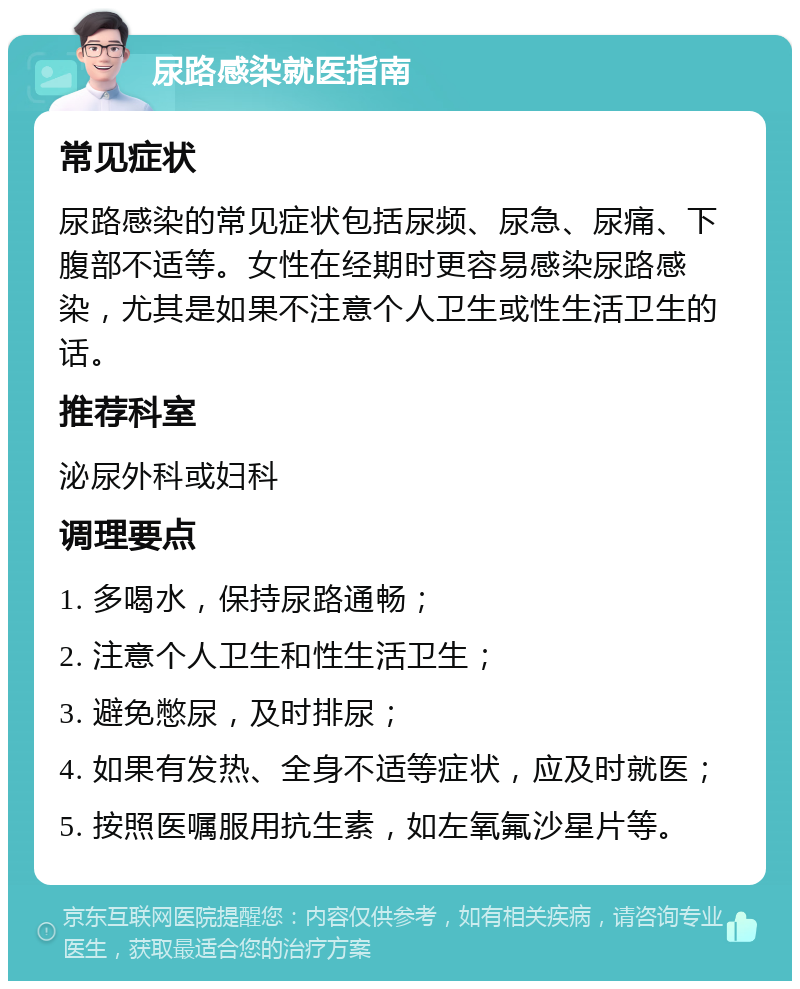 尿路感染就医指南

常见症状

尿路感染的常见症状包括尿频、尿急、尿痛、下腹部不适等。女性在经期时更容易感染尿路感染，尤其是如果不注意个人卫生或性生活卫生的话。

推荐科室

泌尿外科或妇科

调理要点

1. 多喝水，保持尿路通畅；

2. 注意个人卫生和性生活卫生；

3. 避免憋尿，及时排尿；

4. 如果有发热、全身不适等症状，应及时就医；

5. 按照医嘱服用抗生素，如左氧氟沙星片等。

京东互联网医院提醒您：内容仅供参考，如有相关疾病，请咨询专业医生，获取最适合您的治疗方案